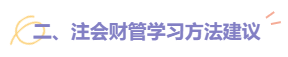 二、注会财管学习方法建议